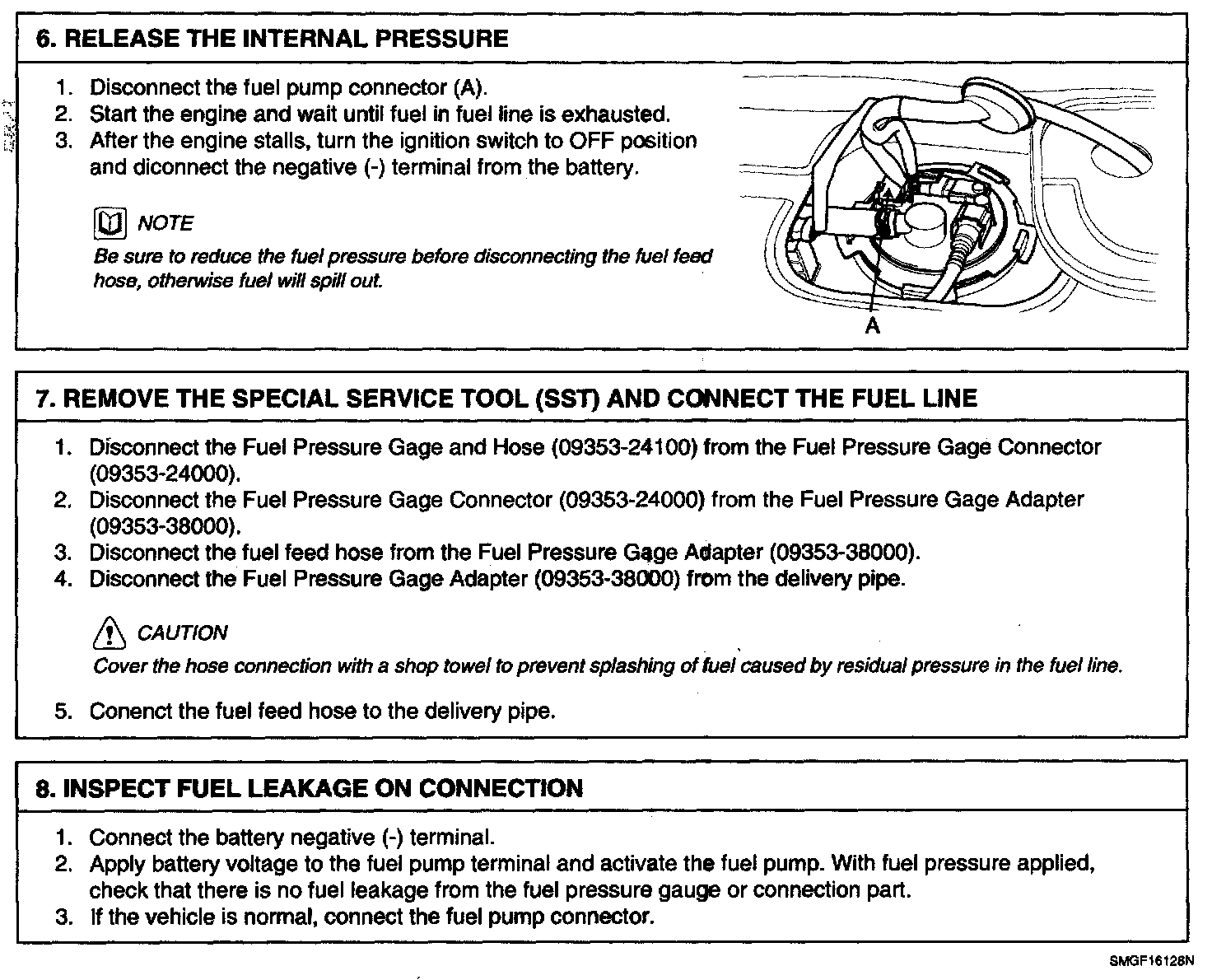 6. RELEASE THE INTERNAL PRESSURE

1. Disconnect the fuel pump connector (A).
2. Start the engine and wait until fuel in fuel line is exhausted.
3. After the engine stalls, turn the ignition switch to OFF position and diconnect the negative (-) terminal from the battery.

NOTE
Be sure to reduce the fuel pressure before disconnecting the fuel feed hose, otherwise fuel will spill out.

A

7. REMOVE THE SPECIAL SERVICE TOOL (SST) AND CONNECT THE FUEL LINE

1. Disconnect the Fuel Pressure Gage and Hose (09353-24100) from the Fuel Pressure Gage Connector (09353-24000).
2. Disconnect the Fuel Pressure Gage Connector (09353-24000) from the Fuel Pressure Gage Adapter (09353-38000).
3. Disconnect the fuel feed hose from the Fuel Pressure Gage Adapter (09353-38000).
4. Disconnect the Fuel Pressure Gage Adapter (09353-38000) from the delivery pipe.

CAUTION
Cover the hose connection with a shop towel to prevent splashing of fuel caused by residual pressure in the fuel line.

5. Conenct the fuel feed hose to the delivery pipe.

8. INSPECT FUEL LEAKAGE ON CONNECTION

1. Connect the battery negative (-) terminal.
2. Apply battery voltage to the fuel pump terminal and activate the fuel pump. With fuel pressure applied, check that there is no fuel leakage from the fuel pressure gauge or connection part.
3. If the vehicle is normal, connect the fuel pump connector.

SMGF16128N